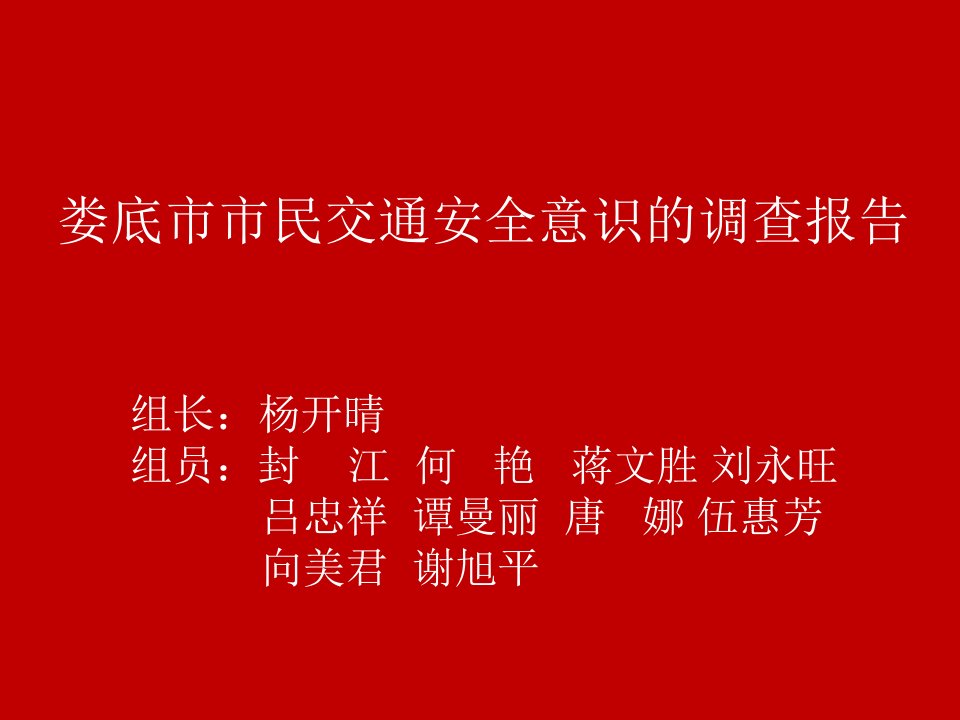 娄底市市民交通安全意识的调查报告

组长：杨开晴
组员：封 江 何 艳 蒋文胜 刘永旺
吕忠祥 谭曼丽 唐 娜 伍惠芳
向美君 谢旭平